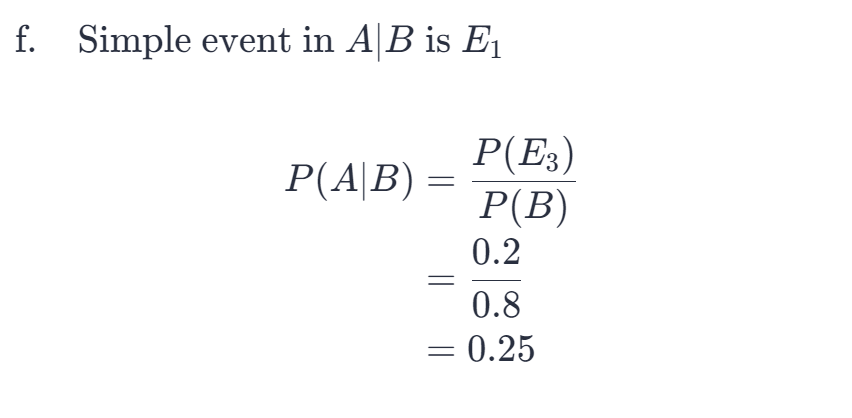 f. Simple event in $A|B$ is $E_1$

$P(A|B) = \frac{P(E_3)}{P(B)}$
$= \frac{0.2}{0.8}$
$= 0.25$